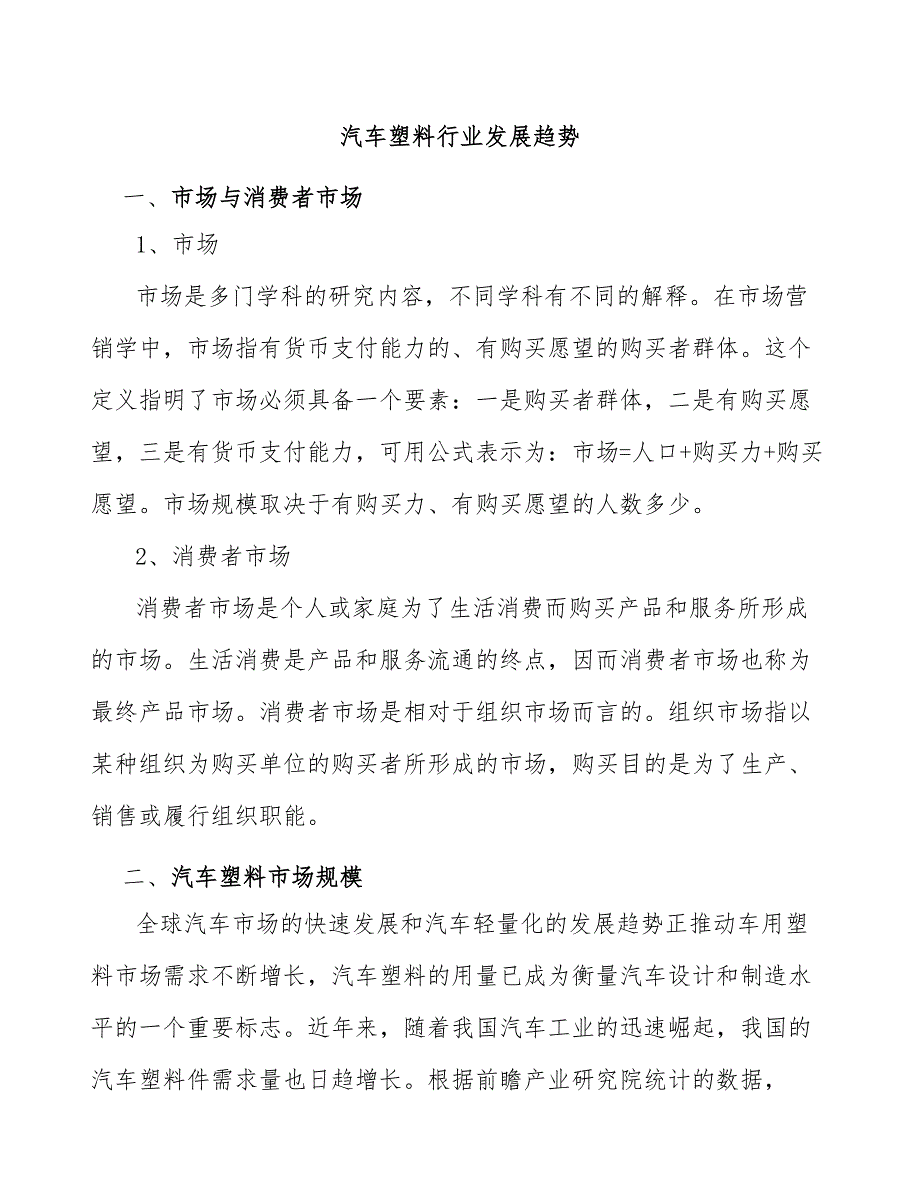 汽车塑料行业发展趋势

一、市场与消费者市场

1、市场

市场是多门学科的研究内容，不同学科有不同的解释。在市场营销学中，市场指有货币支付能力的、有购买愿望的购买者群体。这个定义指明了市场必须具备一个要素：一是购买者群体，二是有购买愿望，三是有货币支付能力，可用公式表示为：市场=人口+购买力+购买愿望。市场规模取决于有购买力、有购买愿望的人数多少。

2、消费者市场

消费者市场是个人或家庭为了生活消费而购买产品和服务所形成的市场。生活消费是产品和服务流通的终点，因而消费者市场也称为最终产品市场。消费者市场是相对于组织市场而言的。组织市场指以某种组织为购买单位的购买者所形成的市场，购买目的是为了生产、销售或履行组织职能。

二、汽车塑料市场规模

全球汽车市场的快速发展和汽车轻量化的发展趋势正推动车用塑料市场需求不断增长，汽车塑料的用量已成为衡量汽车设计和制造水平的一个重要标志。近年来，随着我国汽车工业的迅速崛起，我国的汽车塑料件需求量也日趋增长。根据前瞻产业研究院统计的数据，